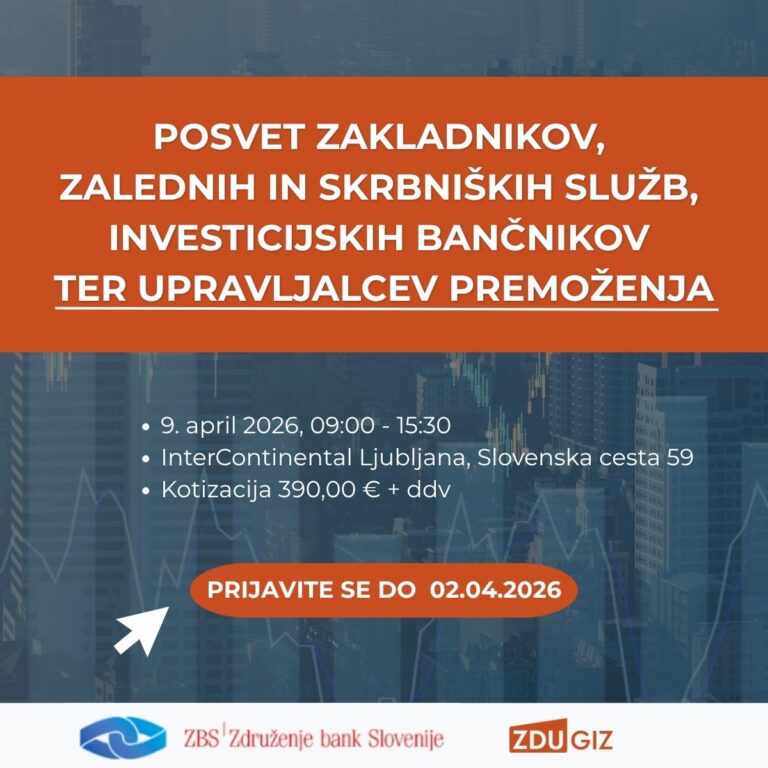 POSVET ZAKLADNIKOV, ZALEDNIH IN SKRBNIŠKIH SLUŽB, INVESTICIJSKIH BANČNIKOV TER UPRAVLJALCEV PREMOŽENJA

• 9. april 2026, 09:00 - 15:30
• InterContinental Ljubljana, Slovenska cesta 59
• Kotizacija 390,00 € + ddv

PRIJAVITE SE DO 02.04.2026

ZBS Združenje bank Slovenije

ZDU GIZ